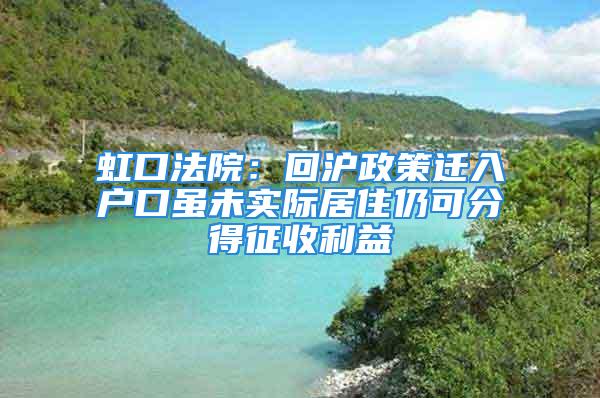 虹口法院：回沪政策迁入户口虽未实际居住仍可分得征收利益